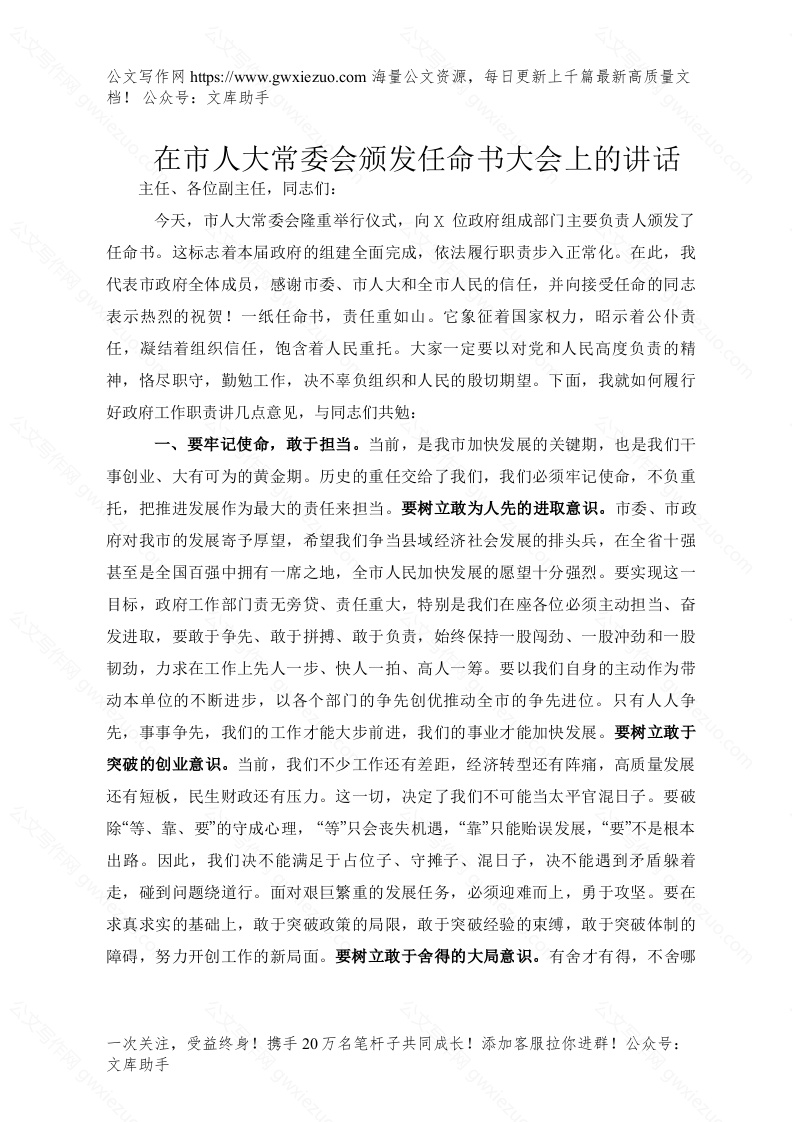 公文写作网 https://www.gwxiezuo.com 海量公文资源，每日更新上千篇最新高质量文档！ 公众号：文库助手

在市人大常委会颁发任命书大会上的讲话

主任、各位副主任，同志们：

今天，市人大常委会隆重举行仪式，向 X 位政府组成部门主要负责人颁发了任命书。这标志着本届政府的组建全面完成，依法履行职责步入正常化。在此，我代表市政府全体成员，感谢市委、市人大和全市人民的信任，并向接受任命的同志表示热烈的祝贺！一纸任命书，责任重如山。它象征着国家权力，昭示着公仆责任，凝结着组织信任，饱含着人民重托。大家一定要以对党和人民高度负责的精神，恪尽职守，勤勉工作，决不辜负组织和人民的殷切期望。下面，我就如何履行好政府工作职责讲几点意见，与同志们共勉：

一、要牢记使命，敢于担当。当前，是我市加快发展的关键期，也是我们干事创业、大有可为的黄金期。历史的重任交给了我们，我们必须牢记使命，不负重托，把推进发展作为最大的责任来担当。要树立敢为人先的进取意识。市委、市政府对我市的发展寄予厚望，希望我们争当县域经济社会发展的排头兵，在全省十强甚至是全国百强中拥有一席之地，全市人民加快发展的愿望十分强烈。要实现这一目标，政府工作部门责无旁贷、责任重大，特别是我们在座各位必须主动担当、奋发进取，要敢于争先、敢于拼搏、敢于负责，始终保持一股闯劲、一股冲劲和一股韧劲，力求在工作上先人一步、快人一拍、高人一筹。要以我们自身的主动作为带动本单位的不断进步，以各个部门的争先创优推动全市的争先进位。只有人人争先，事事争先，我们的工作才能大步前进，我们的事业才能加快发展。要树立敢于突破的创业意识。当前，我们不少工作还有差距，经济转型还有阵痛，高质量发展还有短板，民生财政还有压力。这一切，决定了我们不可能当太平官混日子。要破除“等、靠、要”的守成心理，“等”只会丧失机遇，“靠”只能贻误发展，“要”不是根本出路。因此，我们决不能满足于占位子、守摊子、混日子，决不能遇到矛盾躲着走，碰到问题绕道行。面对艰巨繁重的发展任务，必须迎难而上，勇于攻坚。要在求真求实的基础上，敢于突破政策的局限，敢于突破经验的束缚，敢于突破体制的障碍，努力开创工作的新局面。要树立敢于舍得的大局意识。有舍才有得，不舍哪

一次关注，受益终身！携手 20 万名笔杆子共同成长！添加客服拉你进群！公众号：文库助手